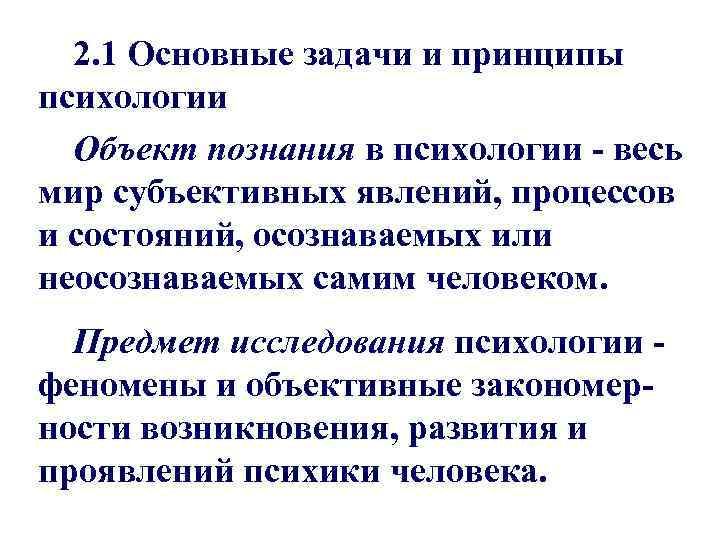 2.1 Основные задачи и принципы психологии

Объект познания в психологии - весь мир субъективных явлений, процессов и состояний, осознаваемых или неосознаваемых самим человеком.

Предмет исследования психологии - феномены и объективные закономерности возникновения, развития и проявлений психики человека.